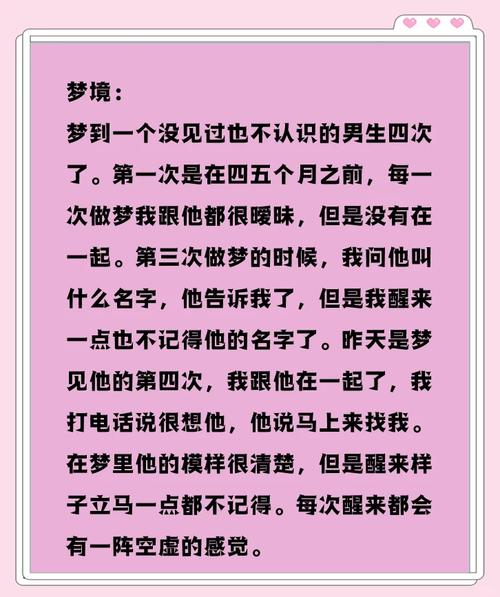 梦境：

梦到一个没见过也不认识的男生四次了。第一次是在四五个月之前，每一次做梦我跟他都很暧昧，但是没有在一起。第三次做梦的时候，我问他叫什么名字，他告诉我了，但是我醒来一点也不记得他的名字了。昨天是梦见他的第四次，我跟他在一起了，我打电话说很想他，他说马上来找我。在梦里他的模样很清楚，但是醒来样子立马一点都不记得。每次醒来都会有一阵空虚的感觉。